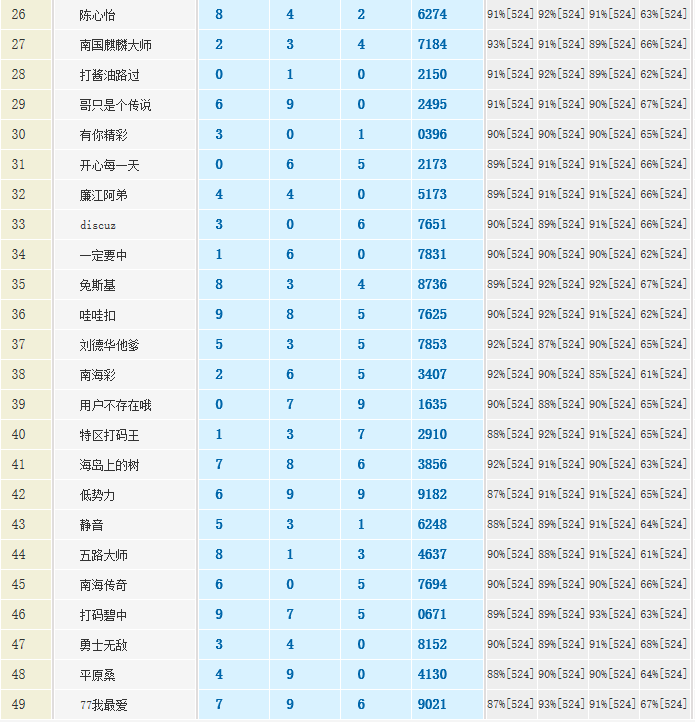 | 26 | 陈心怡 | 8 | 4 | 2 | 6274 | 91%[524] | 92%[524] | 91%[524] | 63%[524] |
|---|---|---|---|---|---|---|---|---|---|
| 27 | 南国麒麟大师 | 2 | 3 | 4 | 7184 | 93%[524] | 91%[524] | 89%[524] | 66%[524] |
| 28 | 打酱油路过 | 0 | 1 | 0 | 2150 | 91%[524] | 92%[524] | 89%[524] | 62%[524] |
| 29 | 哥只是个传说 | 6 | 9 | 0 | 2495 | 91%[524] | 91%[524] | 90%[524] | 67%[524] |
| 30 | 有你精彩 | 3 | 0 | 1 | 0396 | 90%[524] | 90%[524] | 90%[524] | 65%[524] |
| 31 | 开心每一天 | 0 | 6 | 5 | 2173 | 89%[524] | 91%[524] | 91%[524] | 66%[524] |
| 32 | 廉江阿弟 | 4 | 4 | 0 | 5173 | 89%[524] | 91%[524] | 91%[524] | 66%[524] |
| 33 | discuz | 3 | 0 | 6 | 7651 | 90%[524] | 89%[524] | 91%[524] | 66%[524] |
| 34 | 一定要中 | 1 | 6 | 0 | 7831 | 90%[524] | 90%[524] | 90%[524] | 62%[524] |
| 35 | 免斯基 | 8 | 3 | 4 | 8736 | 89%[524] | 92%[524] | 92%[524] | 67%[524] |
| 36 | 哇哇扣 | 9 | 8 | 5 | 7625 | 90%[524] | 92%[524] | 91%[524] | 62%[524] |
| 37 | 刘德华他爹 | 5 | 3 | 5 | 7853 | 92%[524] | 87%[524] | 90%[524] | 65%[524] |
| 38 | 南海彩 | 2 | 6 | 5 | 3407 | 92%[524] | 90%[524] | 85%[524] | 61%[524] |
| 39 | 用户不存在哦 | 0 | 7 | 9 | 1635 | 90%[524] | 88%[524] | 90%[524] | 65%[524] |
| 40 | 特区打码王 | 1 | 3 | 7 | 2910 | 88%[524] | 92%[524] | 91%[524] | 65%[524] |
| 41 | 海岛上的树 | 7 | 8 | 6 | 3856 | 92%[524] | 91%[524] | 90%[524] | 63%[524] |
| 42 | 低势力 | 6 | 9 | 9 | 9182 | 87%[524] | 91%[524] | 91%[524] | 65%[524] |
| 43 | 静音 | 5 | 3 | 1 | 6248 | 88%[524] | 89%[524] | 91%[524] | 64%[524] |
| 44 | 五路大师 | 8 | 1 | 3 | 4637 | 90%[524] | 88%[524] | 91%[524] | 61%[524] |
| 45 | 南海传奇 | 6 | 0 | 5 | 7694 | 90%[524] | 89%[524] | 90%[524] | 66%[524] |
| 46 | 打码碧中 | 9 | 7 | 5 | 0671 | 89%[524] | 89%[524] | 93%[524] | 63%[524] |
| 47 | 勇士无敌 | 3 | 4 | 0 | 8152 | 90%[524] | 89%[524] | 91%[524] | 68%[524] |
| 48 | 平原桑 | 4 | 9 | 0 | 4130 | 88%[524] | 90%[524] | 90%[524] | 64%[524] |
| 49 | 77我最爱 | 7 | 9 | 6 | 9021 | 87%[524] | 93%[524] | 91%[524] | 67%[524] |